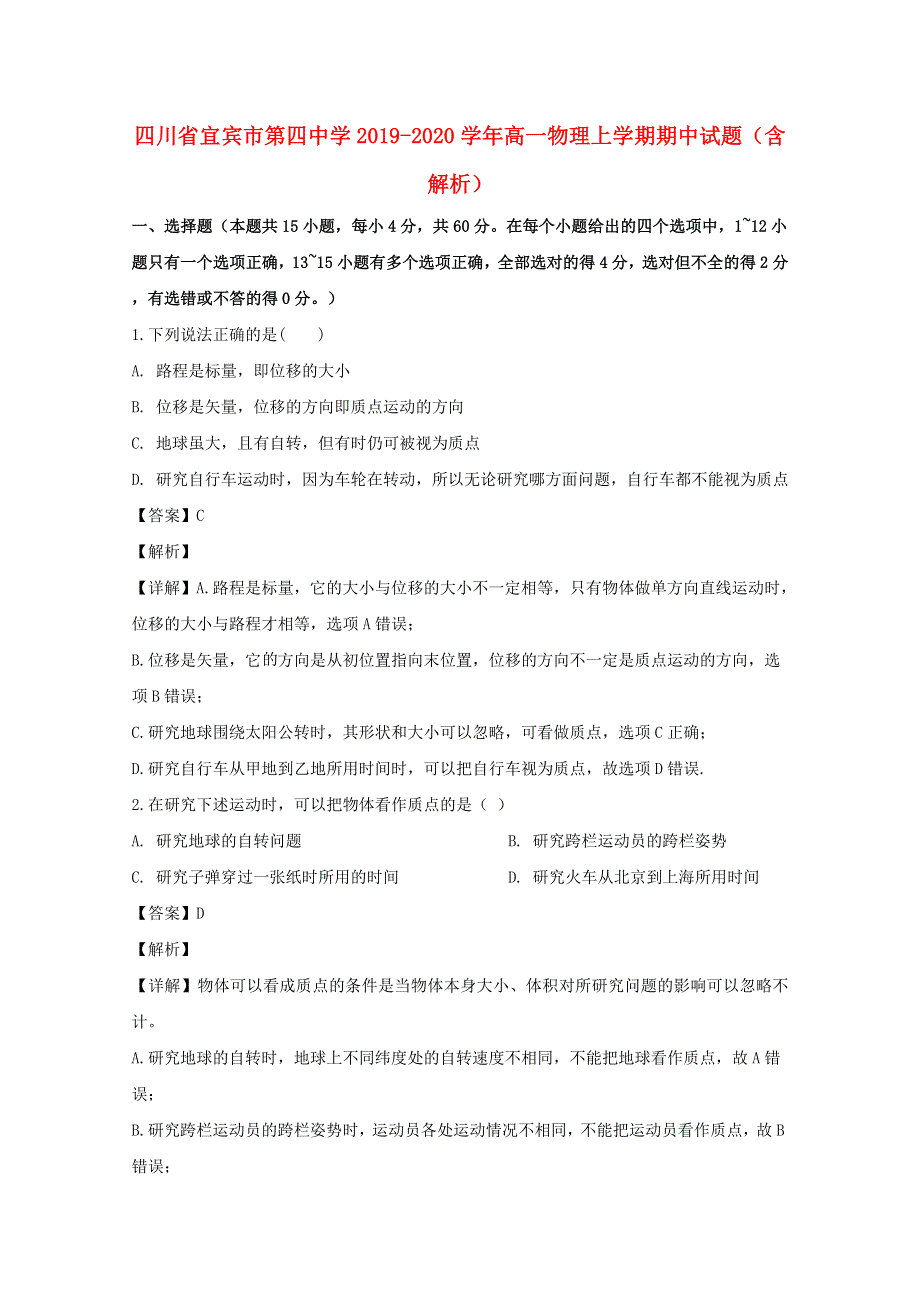 四川省宜宾市第四中学2019-2020学年高一物理上学期期中试题（含解析）

一、选择题（本题共15小题，每小4分，共60分。在每个小题给出的四个选项中，1~12小题只有一个选项正确，13~15小题有多个选项正确，全部选对的得4分，选对但不全的得2分，有选错或不答的得0分。）

1.下列说法正确的是(　　)

A. 路程是标量，即位移的大小

B. 位移是矢量，位移的方向即质点运动的方向

C. 地球虽大，且有自转，但有时仍可被视为质点

D. 研究自行车运动时，因为车轮在转动，所以无论研究哪方面问题，自行车都不能视为质点

【答案】C

【解析】

【详解】A.路程是标量，它的大小与位移的大小不一定相等，只有物体做单方向直线运动时，位移的大小与路程才相等，选项A错误；

B.位移是矢量，它的方向是从初位置指向末位置，位移的方向不一定是质点运动的方向，选项B错误；

C.研究地球围绕太阳公转时，其形状和大小可以忽略，可看做质点，选项C正确；

D.研究自行车从甲地到乙地所用时间时，可以把自行车视为质点，故选项D错误.

2.在研究下述运动时，可以把物体看作质点的是（ ）

A. 研究地球的自转问题

B. 研究跨栏运动员的跨栏姿势

C. 研究子弹穿过一张纸时所用的时间

D. 研究火车从北京到上海所用时间

【答案】D

【解析】

【详解】物体可以看成质点的条件是当物体本身大小、体积对所研究问题的影响可以忽略不计。

A.研究地球的自转时，地球上不同纬度处的自转速度不相同，不能把地球看作质点，故A错误；

B.研究跨栏运动员的跨栏姿势时，运动员各处运动情况不相同，不能把运动员看作质点，故B错误；